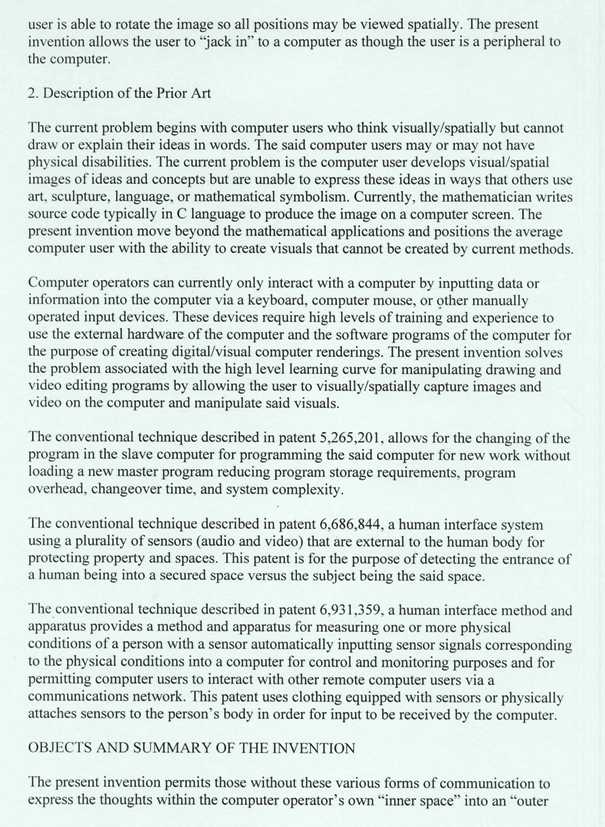 user is able to rotate the image so all positions may be viewed spatially. The present invention allows the user to "jack in" to a computer as though the user is a peripheral to the computer.

2. Description of the Prior Art

The current problem begins with computer users who think visually/spatially but cannot draw or explain their ideas in words. The said computer users may or may not have physical disabilities. The current problem is the computer user develops visual/spatial images of ideas and concepts but are unable to express these ideas in ways that others use art, sculpture, language, or mathematical symbolism. Currently, the mathematician writes source code typically in C language to produce the image on a computer screen. The present invention move beyond the mathematical applications and positions the average computer user with the ability to create visuals that cannot be created by current methods.

Computer operators can currently only interact with a computer by inputting data or information into the computer via a keyboard, computer mouse, or other manually operated input devices. These devices require high levels of training and experience to use the external hardware of the computer and the software programs of the computer for the purpose of creating digital/visual computer renderings. The present invention solves the problem associated with the high level learning curve for manipulating drawing and video editing programs by allowing the user to visually/spatially capture images and video on the computer and manipulate said visuals.

The conventional technique described in patent 5,265,201, allows for the changing of the program in the slave computer for programming the said computer for new work without loading a new master program reducing program storage requirements, program overhead, changeover time, and system complexity.

The conventional technique described in patent 6,686,844, a human interface system using a plurality of sensors (audio and video) that are external to the human body for protecting property and spaces. This patent is for the purpose of detecting the entrance of a human being into a secured space versus the subject being the said space.

The conventional technique described in patent 6,931,359, a human interface method and apparatus provides a method and apparatus for measuring one or more physical conditions of a person with a sensor automatically inputting sensor signals corresponding to the physical conditions into a computer for control and monitoring purposes and for permitting computer users to interact with other remote computer users via a communications network. This patent uses clothing equipped with sensors or physically attaches sensors to the person's body in order for input to be received by the computer.

OBJECTS AND SUMMARY OF THE INVENTION

The present invention permits those without these various forms of communication to express the thoughts within the computer operator's own "inner space" into an "outer